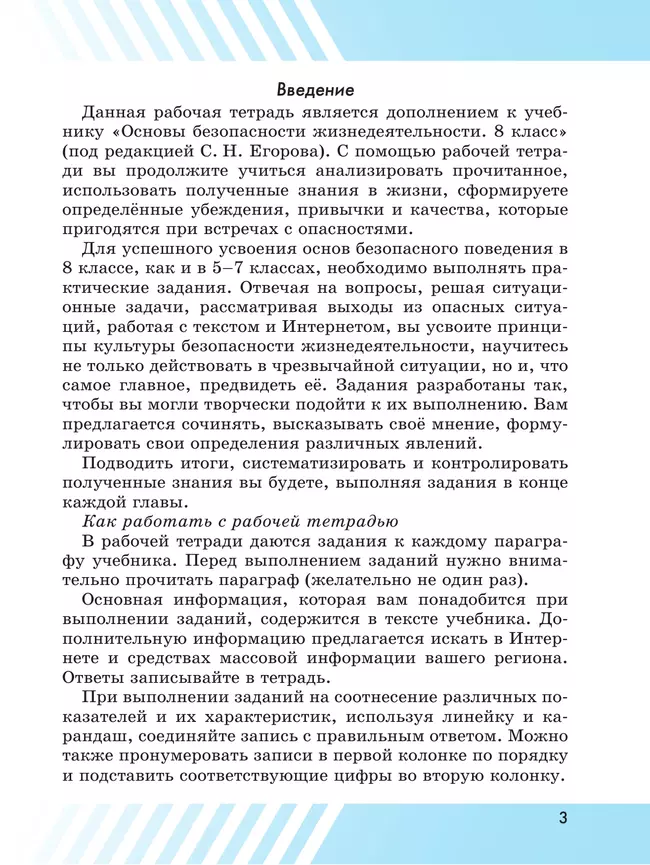 Введение

Данная рабочая тетрадь является дополнением к учебнику «Основы безопасности жизнедеятельности. 8 класс» (под редакцией С. Н. Егорова). С помощью рабочей тетради вы продолжите учиться анализировать прочитанное, использовать полученные знания в жизни, сформируете определённые убеждения, привычки и качества, которые пригодятся при встречах с опасностями.

Для успешного усвоения основ безопасного поведения в 8 классе, как и в 5–7 классах, необходимо выполнять практические задания. Отвечая на вопросы, решая ситуационные задачи, рассматривая выходы из опасных ситуаций, работая с текстом и Интернетом, вы усвоите принципы культуры безопасности жизнедеятельности, научитесь не только действовать в чрезвычайной ситуации, но и, что самое главное, предвидеть её. Задания разработаны так, чтобы вы могли творчески подойти к их выполнению. Вам предлагается сочинять, высказывать своё мнение, формулировать свои определения различных явлений.

Подводить итоги, систематизировать и контролировать полученные знания вы будете, выполняя задания в конце каждой главы.

Как работать с рабочей тетрадью

В рабочей тетради даются задания к каждому параграфу учебника. Перед выполнением заданий нужно внимательно прочитать параграф (желательно не один раз).

Основная информация, которая вам понадобится при выполнении заданий, содержится в тексте учебника. Дополнительную информацию предлагается искать в Интернете и средствах массовой информации вашего региона. Ответы записывайте в тетрадь.

При выполнении заданий на соотнесение различных показателей и их характеристик, используя линейку и карандаш, соединяйте запись с правильным ответом. Можно также пронумеровать записи в первой колонке по порядку и подставить соответствующие цифры во вторую колонку.

3